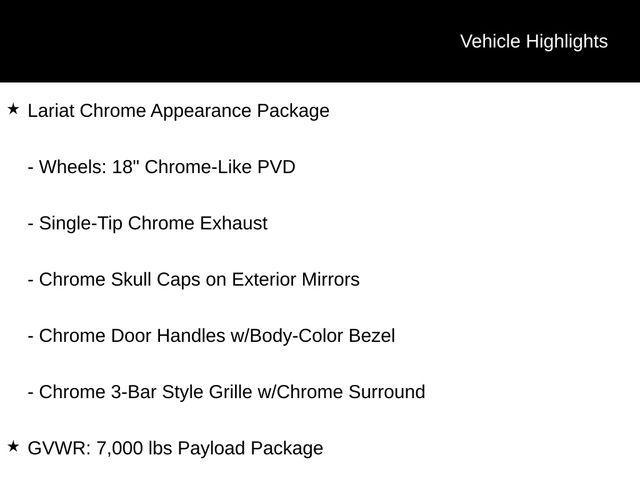 Vehicle Highlights

★ Lariat Chrome Appearance Package

- Wheels: 18" Chrome-Like PVD

- Single-Tip Chrome Exhaust

- Chrome Skull Caps on Exterior Mirrors

- Chrome Door Handles w/Body-Color Bezel

- Chrome 3-Bar Style Grille w/Chrome Surround

★ GVWR: 7,000 lbs Payload Package